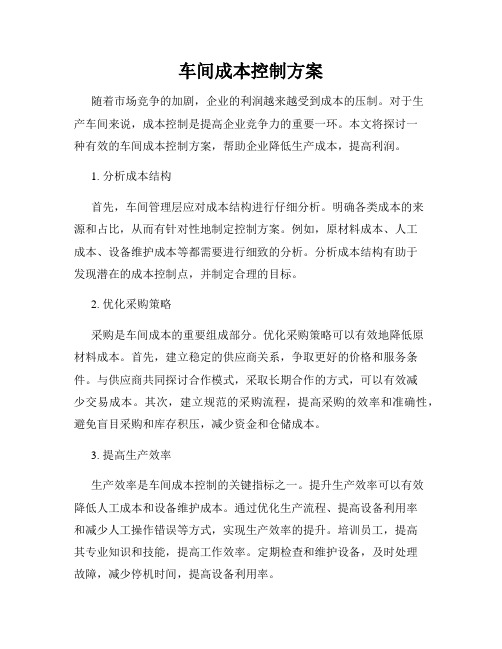 车间成本控制方案

随着市场竞争的加剧，企业的利润越来越受到成本的压制。对于生产车间来说，成本控制是提高企业竞争力的重要一环。本文将探讨一种有效的车间成本控制方案，帮助企业降低生产成本，提高利润。

1. 分析成本结构

首先，车间管理层应对成本结构进行仔细分析。明确各类成本的来源和占比，从而有针对性地制定控制方案。例如，原材料成本、人工成本、设备维护成本等都需要进行细致的分析。分析成本结构有助于发现潜在的成本控制点，并制定合理的目标。

2. 优化采购策略

采购是车间成本的重要组成部分。优化采购策略可以有效地降低原材料成本。首先，建立稳定的供应商关系，争取更好的价格和服务条件。与供应商共同探讨合作模式，采取长期合作的方式，可以有效减少交易成本。其次，建立规范的采购流程，提高采购的效率和准确性，避免盲目采购和库存积压，减少资金和仓储成本。

3. 提高生产效率

生产效率是车间成本控制的关键指标之一。提升生产效率可以有效降低人工成本和设备维护成本。通过优化生产流程、提高设备利用率和减少人工操作错误等方式，实现生产效率的提升。培训员工，提高其专业知识和技能，提高工作效率。定期检查和维护设备，及时处理故障，减少停机时间，提高设备利用率。